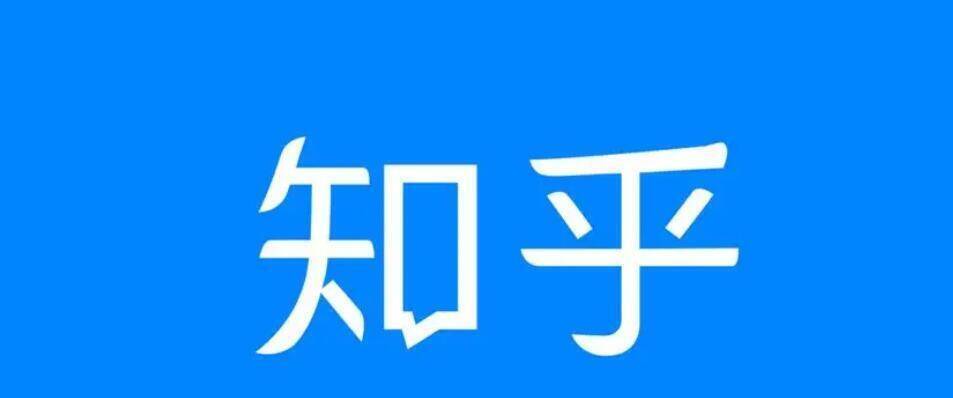 知乎